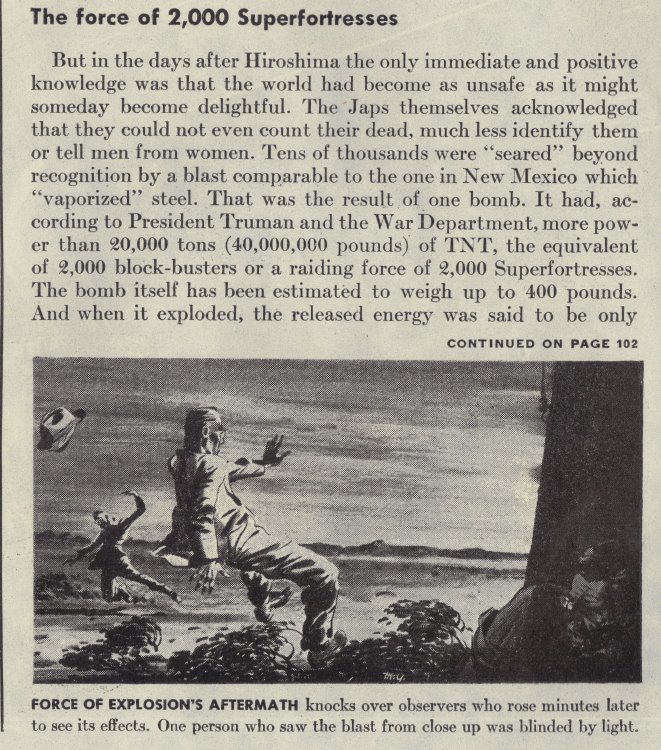 The force of 2,000 Superfortresses

But in the days after Hiroshima the only immediate and positive knowledge was that the world had become as unsafe as it might someday become delightful. The Japs themselves acknowledged that they could not even count their dead, much less identify them or tell men from women. Tens of thousands were "seared" beyond recognition by a blast comparable to the one in New Mexico which "vaporized" steel. That was the result of one bomb. It had, according to President Truman and the War Department, more power than 20,000 tons (40,000,000 pounds) of TNT, the equivalent of 2,000 block-busters or a raiding force of 2,000 Superfortresses. The bomb itself has been estimated to weigh up to 400 pounds. And when it exploded, the released energy was said to be only

CONTINUED ON PAGE 102

FORCE OF EXPLOSION'S AFTERMATH knocks over observers who rose minutes later to see its effects. One person who saw the blast from close up was blinded by light.